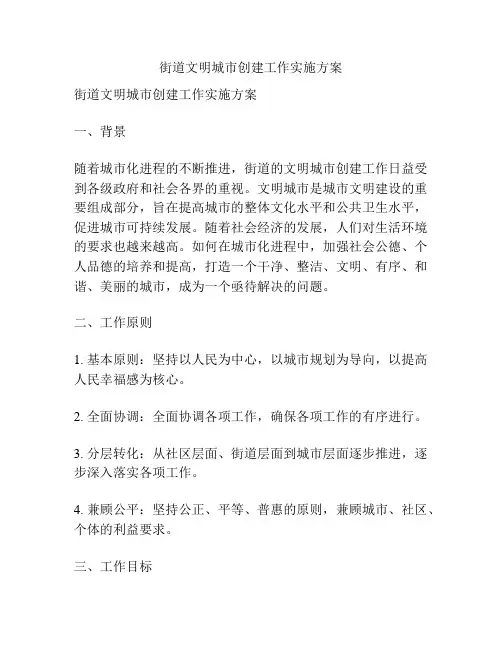 街道文明城市创建工作实施方案

街道文明城市创建工作实施方案

一、背景

随着城市化进程的不断推进，街道的文明城市创建工作日益受到各级政府和社会各界的重视。文明城市是城市文明建设的重要组成部分，旨在提高城市的整体文化水平和公共卫生水平，促进城市可持续发展。随着社会经济的发展，人们对生活环境的要求也越来越高。如何在城市化进程中，加强社会公德、个人品德的培养和提高，打造一个干净、整洁、文明、有序、和谐、美丽的城市，成为一个亟待解决的问题。

二、工作原则

1. 基本原则：坚持以人民为中心，以城市规划为导向，以提高人民幸福感为核心。

2. 全面协调：全面协调各项工作，确保各项工作的有序进行。

3. 分层转化：从社区层面、街道层面到城市层面逐步推进，逐步深入落实各项工作。

4. 兼顾公平：坚持公正、平等、普惠的原则，兼顾城市、社区、个体的利益要求。

三、工作目标